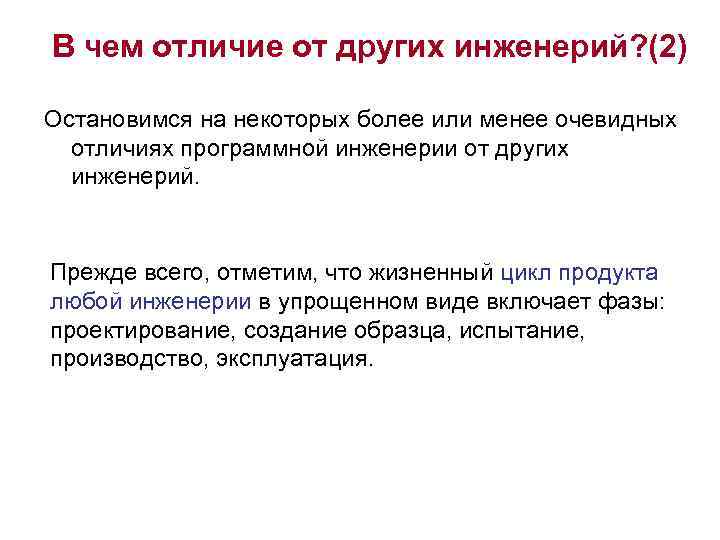 В чем отличие от других инженерий?(2)

Остановимся на некоторых более или менее очевидных отличиях программной инженерии от других инженерий.

Прежде всего, отметим, что жизненный цикл продукта любой инженерии в упрощенном виде включает фазы: проектирование, создание образца, испытание, производство, эксплуатация.